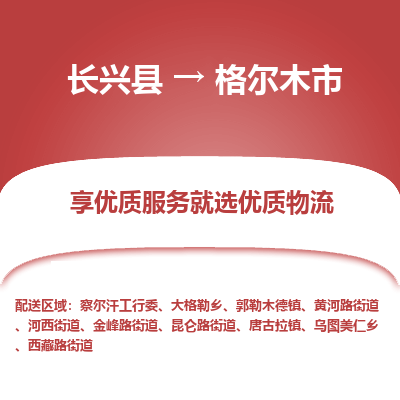 长兴县 → 格尔木市

享优质服务就选优质物流

配送区域：察尔汗工行委、大格勒乡、郭勒木德镇、黄河路街道、河西街道、金峰路街道、昆仑路街道、唐古拉镇、乌图美仁乡、西藏路街道